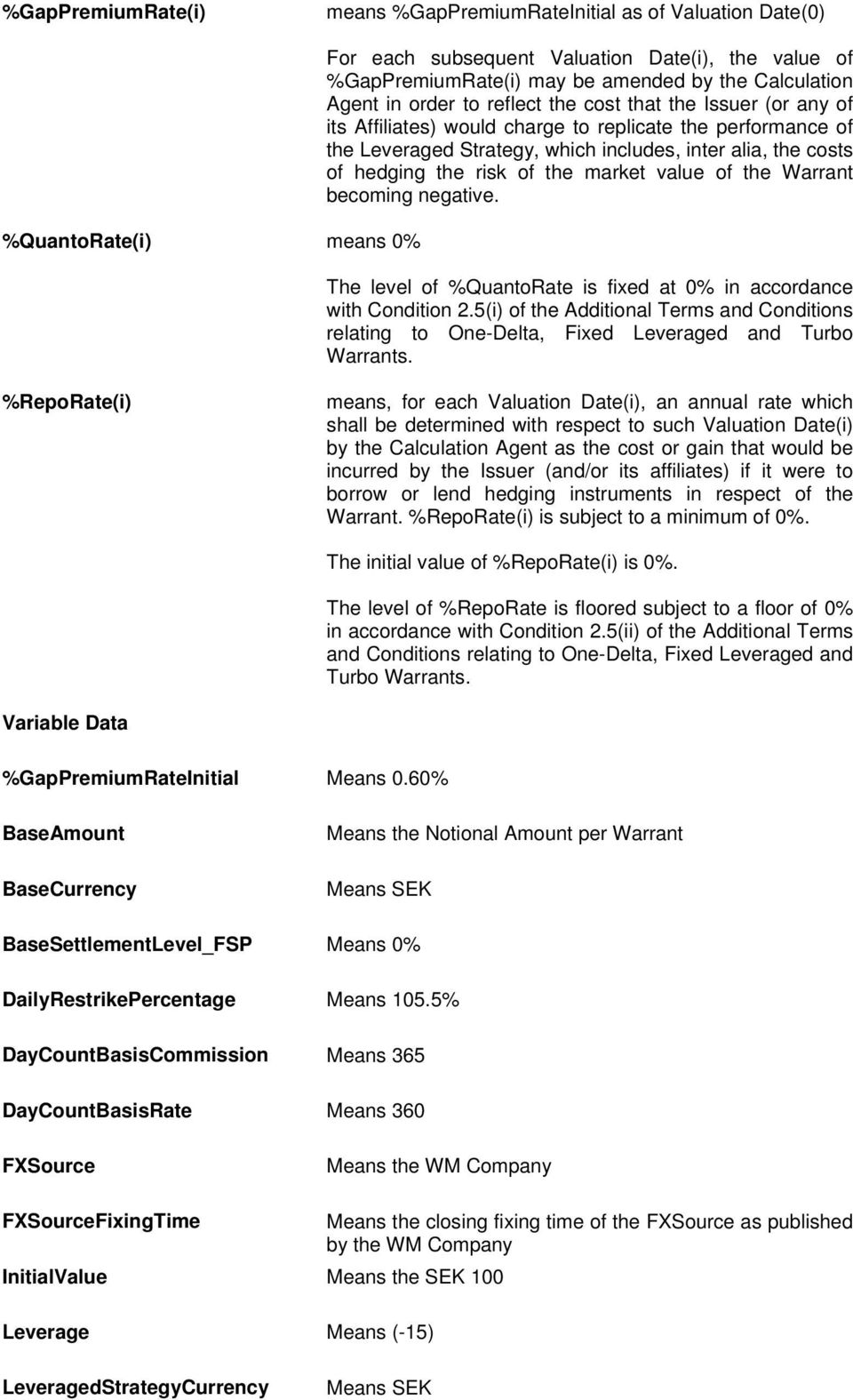 %GapPremiumRate(i) means %GapPremiumRateInitial as of Valuation Date(0)

For each subsequent Valuation Date(i), the value of %GapPremiumRate(i) may be amended by the Calculation Agent in order to reflect the cost that the Issuer (or any of its Affiliates) would charge to replicate the performance of the Leveraged Strategy, which includes, inter alia, the costs of hedging the risk of the market value of the Warrant becoming negative.

%QuantoRate(i) means 0%

The level of %QuantoRate is fixed at 0% in accordance with Condition 2.5(i) of the Additional Terms and Conditions relating to One-Delta, Fixed Leveraged and Turbo Warrants.

%RepoRate(i) means, for each Valuation Date(i), an annual rate which shall be determined with respect to such Valuation Date(i) by the Calculation Agent as the cost or gain that would be incurred by the Issuer (and/or its affiliates) if it were to borrow or lend hedging instruments in respect of the Warrant. %RepoRate(i) is subject to a minimum of 0%.

The initial value of %RepoRate(i) is 0%.

The level of %RepoRate is floored subject to a floor of 0% in accordance with Condition 2.5(ii) of the Additional Terms and Conditions relating to One-Delta, Fixed Leveraged and Turbo Warrants.

Variable Data

%GapPremiumRateInitial Means 0.60%

BaseAmount Means the Notional Amount per Warrant

BaseCurrency Means SEK

BaseSettlementLevel_FSP Means 0%

DailyRestrikePercentage Means 105.5%

DayCountBasisCommission Means 365

DayCountBasisRate Means 360

FXSource Means the WM Company

FXSourceFixingTime Means the closing fixing time of the FXSource as published by the WM Company

InitialValue Means the SEK 100

Leverage Means (-15)

LeveragedStrategyCurrency Means SEK